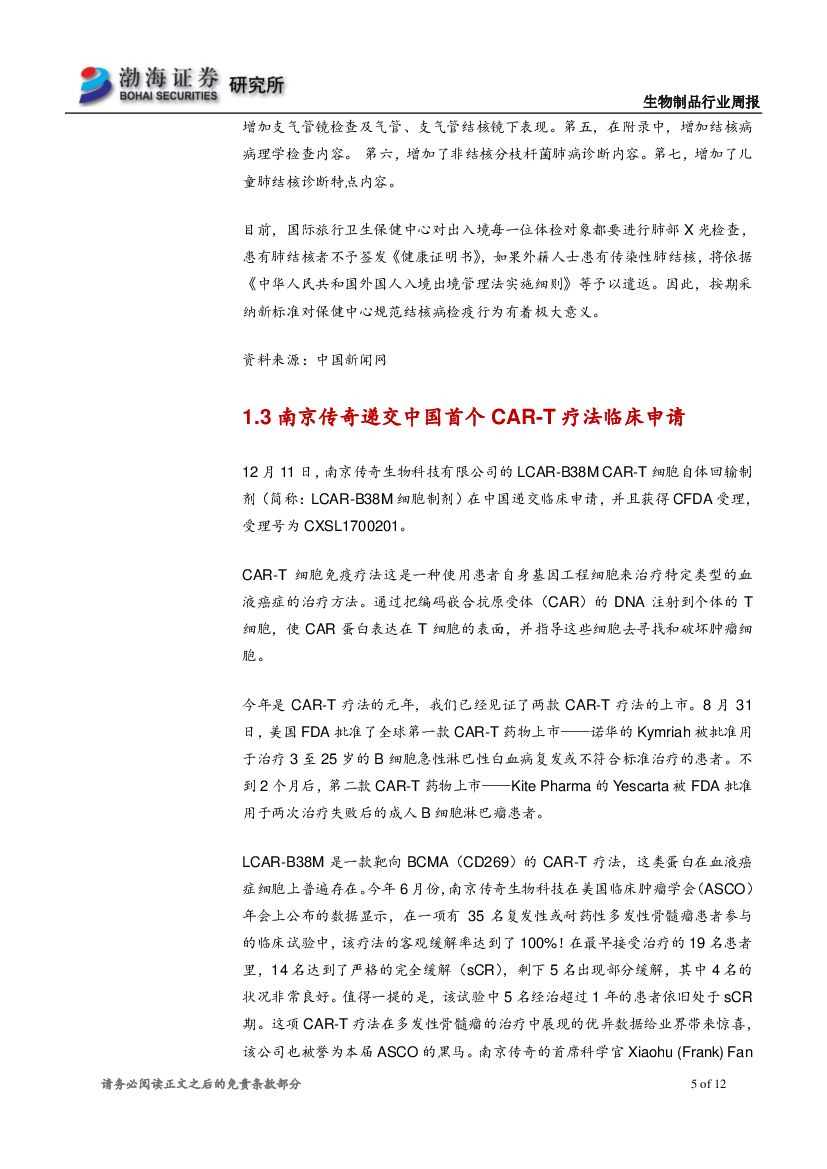 渤海证券 BOHAI SECURITIES 研究所

生物制品行业周报

增加支气管镜检查及气管、支气管结核镜下表现。第五，在附录中，增加结核病病理学检查内容。 第六，增加了非结核分枝杆菌肺病诊断内容。第七，增加了儿童肺结核诊断特点内容。

目前，国际旅行卫生保健中心对出入境每一位体检对象都要进行肺部 X 光检查，患有肺结核者不予签发《健康证明书》，如果外籍人士患有传染性肺结核，将依据《中华人民共和国外国人入境出境管理法实施细则》等予以遣返。因此，按期采纳新标准对保健中心规范结核病检疫行为有着极大意义。

资料来源：中国新闻网

1.3 南京传奇递交中国首个 CAR-T 疗法临床申请

12 月 11 日，南京传奇生物科技有限公司的 LCAR-B38M CAR-T 细胞自体回输制剂（简称：LCAR-B38M 细胞制剂）在中国递交临床申请，并且获得 CFDA 受理，受理号为 CXSL1700201。

CAR-T 细胞免疫疗法这是一种使用患者自身基因工程细胞来治疗特定类型的血液癌症的治疗方法。通过把编码嵌合抗原受体（CAR）的 DNA 注射到个体的 T 细胞，使 CAR 蛋白表达在 T 细胞的表面，并指导这些细胞去寻找和破坏肿瘤细胞。

今年是 CAR-T 疗法的元年，我们已经见证了两款 CAR-T 疗法的上市。8 月 31 日，美国 FDA 批准了全球第一款 CAR-T 药物上市——诺华的 Kymriah 被批准用于治疗 3 至 25 岁的 B 细胞急性淋巴性白血病复发或不符合标准治疗的患者。不到 2 个月后，第二款 CAR-T 药物上市——Kite Pharma 的 Yescarta 被 FDA 批准用于两次治疗失败后的成人 B 细胞淋巴瘤患者。

LCAR-B38M 是一款靶向 BCMA（CD269）的 CAR-T 疗法，这类蛋白在血液癌症细胞上普遍存在。今年 6 月份，南京传奇生物科技在美国临床肿瘤学会（ASCO）年会上公布的数据显示，在一项有 35 名复发性或耐药性多发性骨髓瘤患者参与的临床试验中，该疗法的客观缓解率达到了 100%！在最早接受治疗的 19 名患者里，14 名达到了严格的完全缓解（sCR），剩下 5 名出现部分缓解，其中 4 名的状况非常良好。值得一提的是，该试验中 5 名经治超过 1 年的患者依旧处于 sCR 期。这项 CAR-T 疗法在多发性骨髓瘤的治疗中展现的优异数据给业界带来惊喜，该公司也被誉为本届 ASCO 的黑马。南京传奇的首席科学官 Xiaohu (Frank) Fan

请务必阅读正文之后的免责条款部分

5 of 12